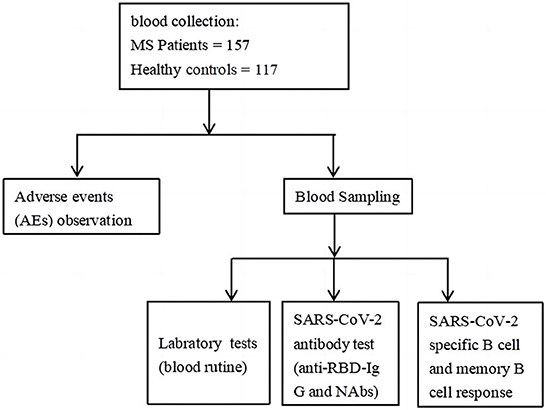 blood collection:
MS Patients = 157
Healthy controls = 117

Adverse events (AEs) observation

Blood Sampling

Labratory tests (blood rutine)

SARS-CoV-2 antibody test (anti-RBD-Ig G and NAbs)

SARS-CoV-2 specific B cell and memory B cell response